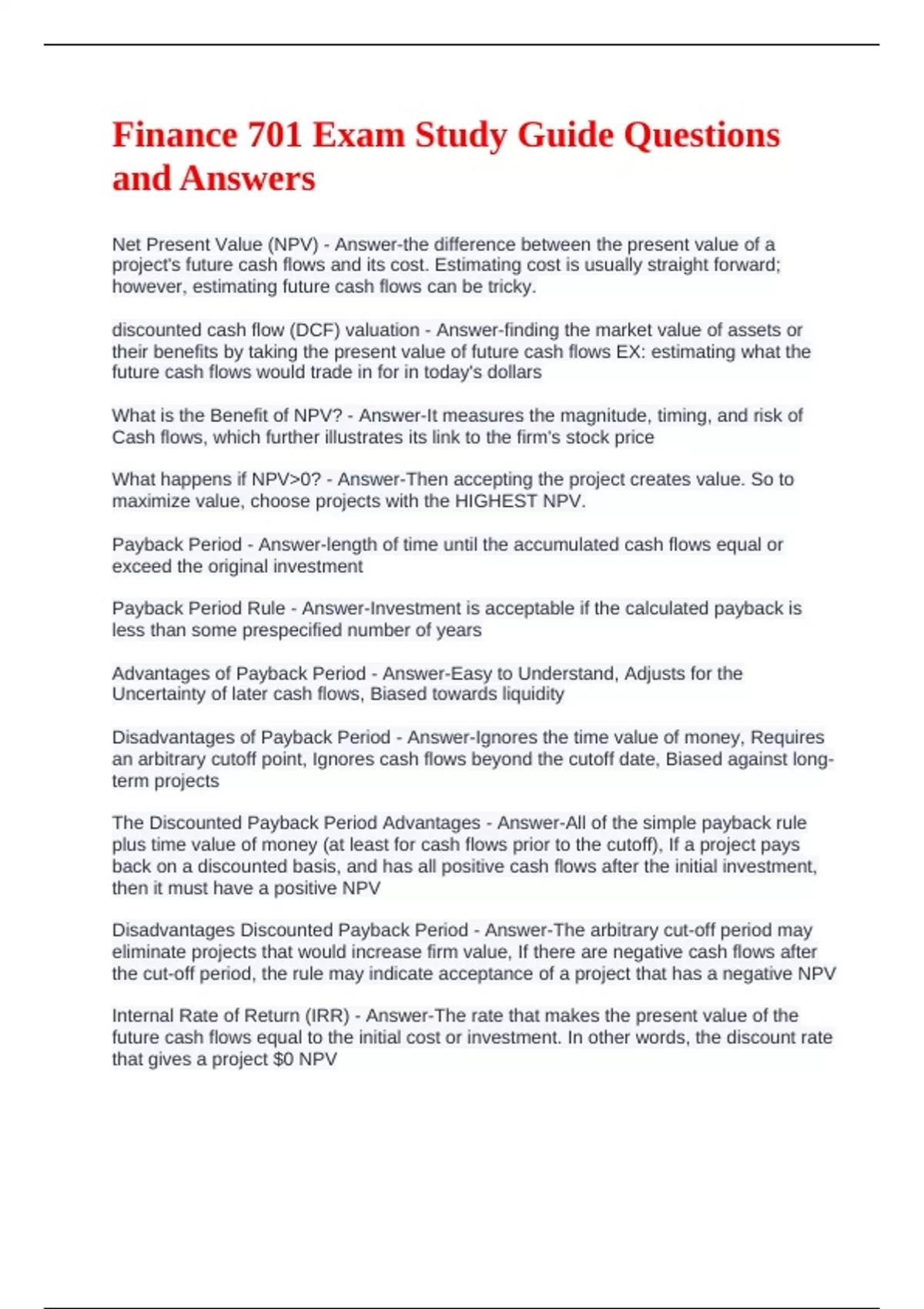 Finance 701 Exam Study Guide Questions and Answers

Net Present Value (NPV) - Answer-the difference between the present value of a project's future cash flows and its cost. Estimating cost is usually straight forward; however, estimating future cash flows can be tricky.

discounted cash flow (DCF) valuation - Answer-finding the market value of assets or their benefits by taking the present value of future cash flows EX: estimating what the future cash flows would trade in for in today's dollars

What is the Benefit of NPV? - Answer-It measures the magnitude, timing, and risk of Cash flows, which further illustrates its link to the firm's stock price

What happens if NPV>0? - Answer-Then accepting the project creates value. So to maximize value, choose projects with the HIGHEST NPV.

Payback Period - Answer-length of time until the accumulated cash flows equal or exceed the original investment

Payback Period Rule - Answer-Investment is acceptable if the calculated payback is less than some prespecified number of years

Advantages of Payback Period - Answer-Easy to Understand, Adjusts for the Uncertainty of later cash flows, Biased towards liquidity

Disadvantages of Payback Period - Answer-Ignores the time value of money, Requires an arbitrary cutoff point, Ignores cash flows beyond the cutoff date, Biased against long-term projects

The Discounted Payback Period Advantages - Answer-All of the simple payback rule plus time value of money (at least for cash flows prior to the cutoff), If a project pays back on a discounted basis, and has all positive cash flows after the initial investment, then it must have a positive NPV

Disadvantages Discounted Payback Period - Answer-The arbitrary cut-off period may eliminate projects that would increase firm value, If there are negative cash flows after the cut-off period, the rule may indicate acceptance of a project that has a negative NPV

Internal Rate of Return (IRR) - Answer-The rate that makes the present value of the future cash flows equal to the initial cost or investment. In other words, the discount rate that gives a project $0 NPV